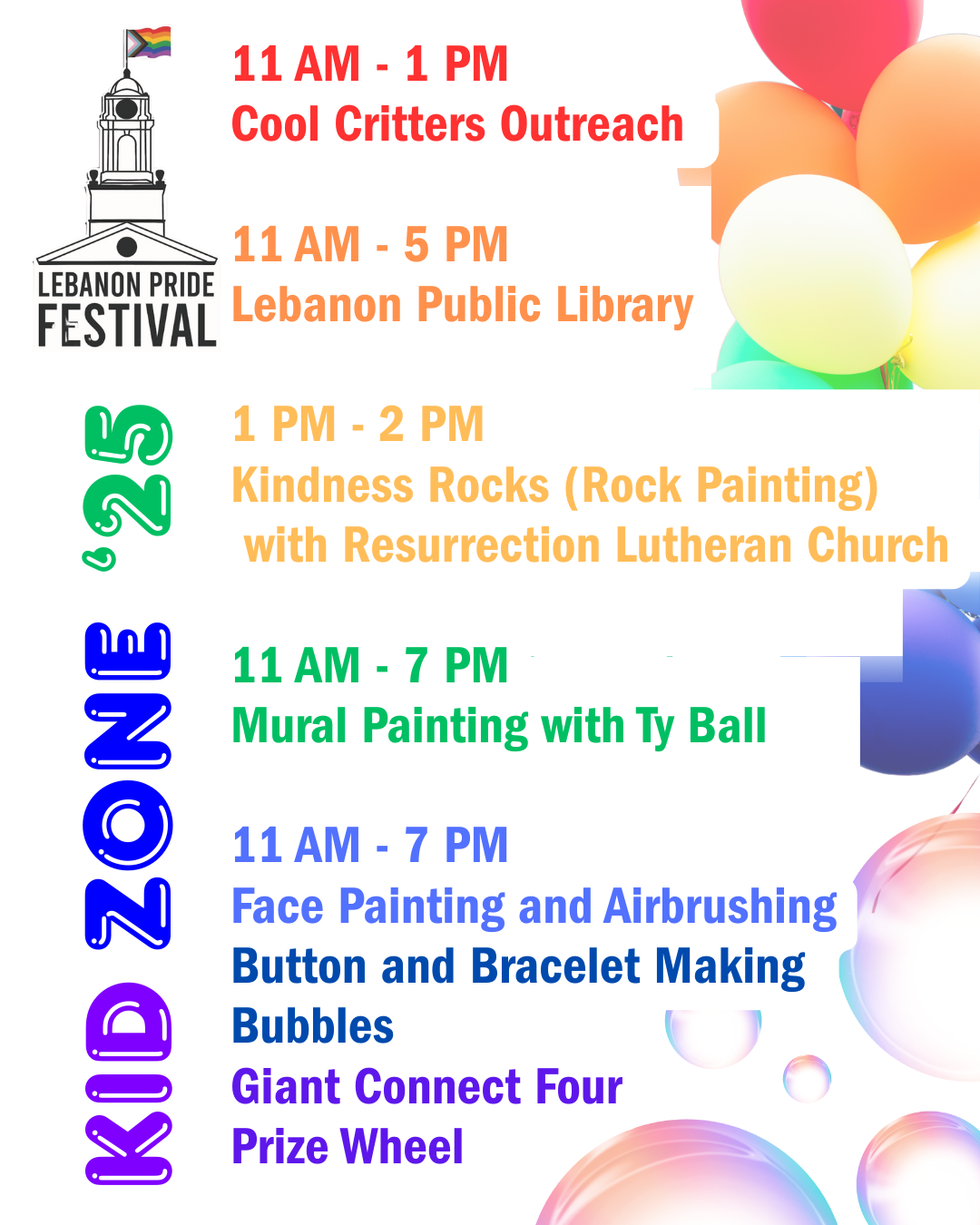 LEBANON PRIDE FESTIVAL

KID ZONE '25

11 AM - 1 PM
Cool Critters Outreach

11 AM - 5 PM
Lebanon Public Library

1 PM - 2 PM
Kindness Rocks (Rock Painting) with Resurrection Lutheran Church

11 AM - 7 PM
Mural Painting with Ty Ball

11 AM - 7 PM
Face Painting and Airbrushing
Button and Bracelet Making
Bubbles
Giant Connect Four
Prize Wheel